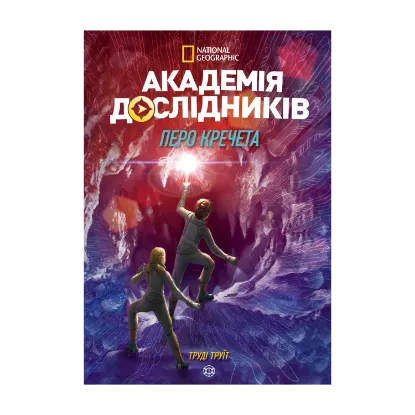 NATIONAL GEOGRAPHIC

АКАДЕМІЯ ДОСЛІДНИКІВ

ПЕРО КРЕЧЕТА

ТРУДІ ТРУЇТ